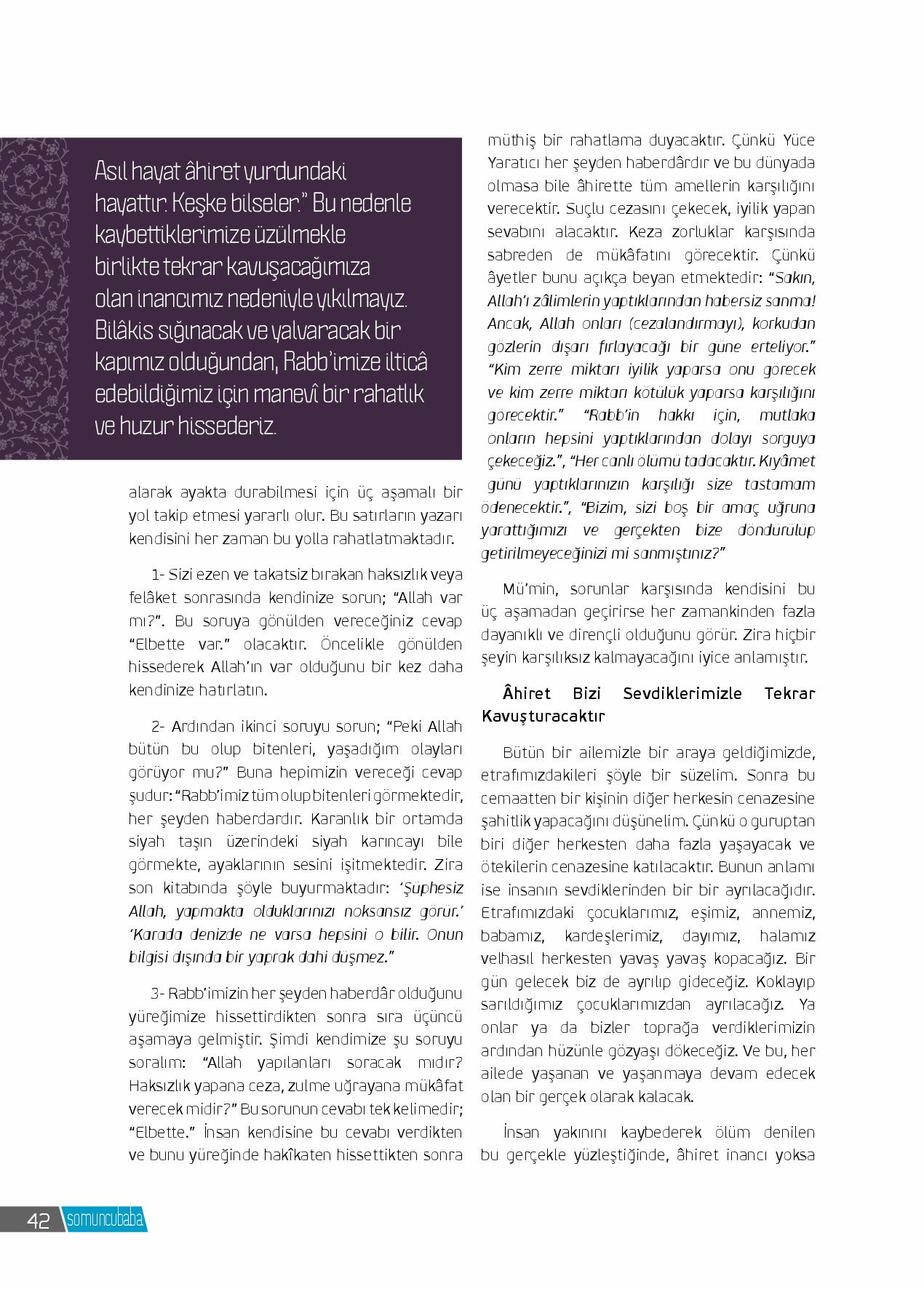 Asıl hayat âhiret yurdundaki hayattır. Keşke bilseler." Bu nedenle kaybettiklerimize üzülmekle birlikte tekrar kavuşacağımıza olan inancımız nedeniyle yıkılmayız. Bilâkis sığınacak ve yalvaracak bir kapımız olduğundan, Rabb'imize ilticâ edebildiğimiz için manevî bir rahatlık ve huzur hissederiz.

alarak ayakta durabilmesi için üç aşamalı bir yol takip etmesi yararlı olur. Bu satırların yazarı kendisini her zaman bu yolla rahatlatmaktadır.

1- Sizi ezen ve takatsiz bırakan haksızlık veya felâket sonrasında kendinize sorun; "Allah var mı?". Bu soruya gönülden vereceğiniz cevap "Elbette var." olacaktır. Öncelikle gönülden hissederek Allah'ın var olduğunu bir kez daha kendinize hatırlatın.

2- Ardından ikinci soruyu sorun; "Peki Allah bütün bu olup bitenleri, yaşadığım olayları görüyor mu?" Buna hepimizin vereceği cevap şudur: "Rabb'imiz tüm olup bitenleri görmektedir, her şeyden haberdardır. Karanlık bir ortamda siyah taşın üzerindeki siyah karıncayı bile görmekte, ayaklarının sesini işitmektedir. Zira son kitabında şöyle buyurmaktadır: 'Şüphesiz Allah, yapmakta olduklarınızı noksansız görür.' 'Karada denizde ne varsa hepsini o bilir. Onun bilgisi dışında bir yaprak dahi düşmez."

3- Rabb'imizin her şeyden haberdâr olduğunu yüreğimize hissettirdikten sonra sıra üçüncü aşamaya gelmiştir. Şimdi kendimize şu soruyu soralım: "Allah yapılanları soracak mıdır? Haksızlık yapana ceza, zulme uğrayana mükâfat verecek midir?" Bu sorunun cevabı tek kelimedir; "Elbette." İnsan kendisine bu cevabı verdikten ve bunu yüreğinde hakîkaten hissettikten sonra müthiş bir rahatlama duyacaktır. Çünkü Yüce Yaratıcı her şeyden haberdârdır ve bu dünyada olmasa bile âhirette tüm amellerin karşılığını verecektir. Suçlu cezasını çekecek, iyilik yapan sevabını alacaktır. Keza zorluklar karşısında sabreden de mükâfatını görecektir. Çünkü âyetler bunu açıkça beyan etmektedir: "Sakın, Allah'ı zâlimlerin yaptıklarından habersiz sanma! Ancak, Allah onları (cezalandırmayı), korkudan gözlerin dışarı fırlayacağı bir güne erteliyor." "Kim zerre miktarı iyilik yaparsa onu görecek ve kim zerre miktarı kötülük yaparsa karşılığını görecektir." "Rabb'in hakkı için, mutlaka onların hepsini yaptıklarından dolayı sorguya çekeceğiz.", "Her canlı ölümü tadacaktır. Kıyâmet günü yaptıklarınızın karşılığı size tastamam ödenecektir.", "Bizim, sizi boş bir amaç uğruna yarattığımızı ve gerçekten bize döndürülüp getirilmeyeceğinizi mi sanmıştınız?"

Mü'min, sorunlar karşısında kendisini bu üç aşamadan geçirirse her zamankinden fazla dayanıklı ve dirençli olduğunu görür. Zira hiçbir şeyin karşılıksız kalmayacağını iyice anlamıştır.

Âhiret Bizi Sevdiklerimizle Tekrar Kavuşturacaktır

Bütün bir ailemizle bir araya geldiğimizde, etrafımızdakileri şöyle bir süzelim. Sonra bu cemaatten bir kişinin diğer herkesin cenazesine şahitlik yapacağını düşünelim. Çünkü o guruptan biri diğer herkesten daha fazla yaşayacak ve ötekilerin cenazesine katılacaktır. Bunun anlamı ise insanın sevdiklerinden bir bir ayrılacağıdır. Etrafımızdaki çocuklarımız, eşimiz, annemiz, babamız, kardeşlerimiz, dayımız, halamız velhasıl herkesten yavaş yavaş kopacağız. Bir gün gelecek biz de ayrılıp gideceğiz. Koklayıp sarıldığımız çocuklarımızdan ayrılacağız. Ya onlar ya da bizler toprağa verdiklerimizin ardından hüzünle gözyaşı dökeceğiz. Ve bu, her ailede yaşanan ve yaşanmaya devam edecek olan bir gerçek olarak kalacak.

İnsan yakınını kaybederek ölüm denilen bu gerçekle yüzleştiğinde, âhiret inancı yoksa

42 somuncubaba